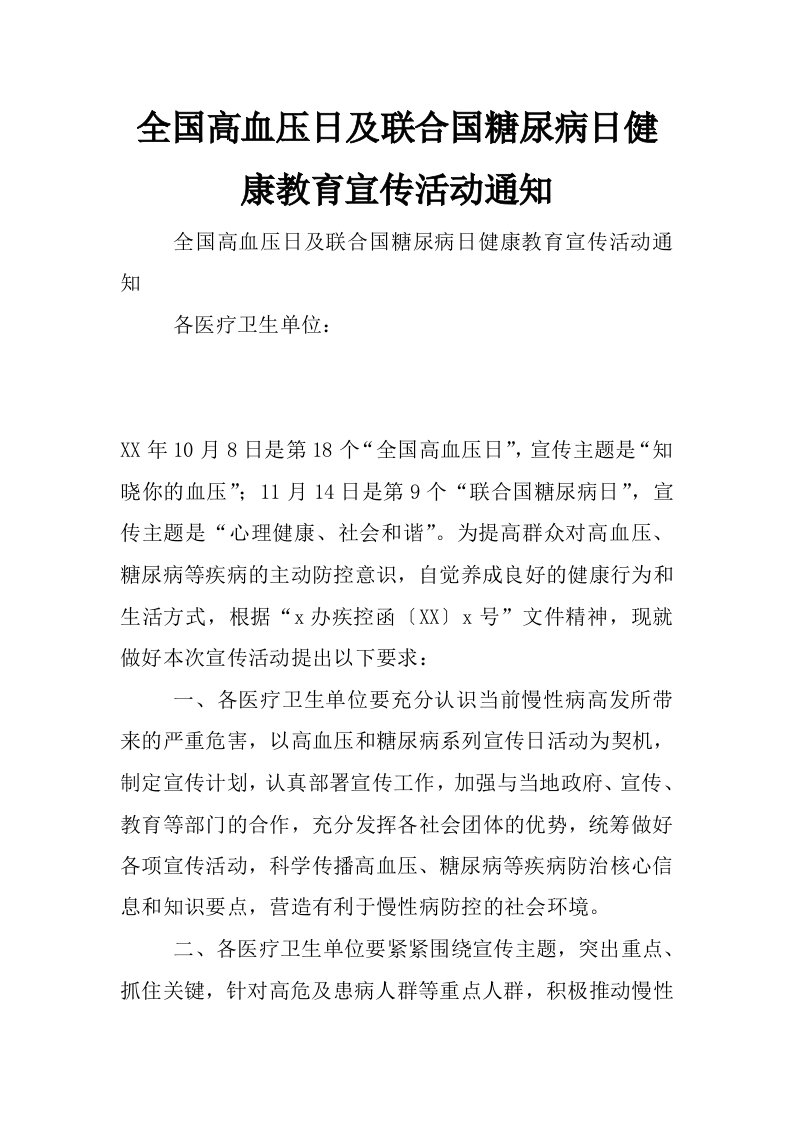 全国高血压日及联合国糖尿病日健康教育宣传活动通知

全国高血压日及联合国糖尿病日健康教育宣传活动通知

各医疗卫生单位：

XX 年 10 月 8 日是第 18 个“全国高血压日”，宣传主题是“知晓你的血压”；11 月 14 日是第 9 个“联合国糖尿病日”，宣传主题是“心理健康、社会和谐”。为提高群众对高血压、糖尿病等疾病的主动防控意识，自觉养成良好的健康行为和生活方式，根据“x 办疾控函〔XX〕x 号”文件精神，现就做好本次宣传活动提出以下要求：

一、各医疗卫生单位要充分认识当前慢性病高发所带来的严重危害，以高血压和糖尿病系列宣传日活动为契机，制定宣传计划，认真部署宣传工作，加强与当地政府、宣传、教育等部门的合作，充分发挥各社会团体的优势，统筹做好各项宣传活动，科学传播高血压、糖尿病等疾病防治核心信息和知识要点，营造有利于慢性病防控的社会环境。

二、各医疗卫生单位要紧紧围绕宣传主题，突出重点、抓住关键，针对高危及患病人群等重点人群，积极推动慢性